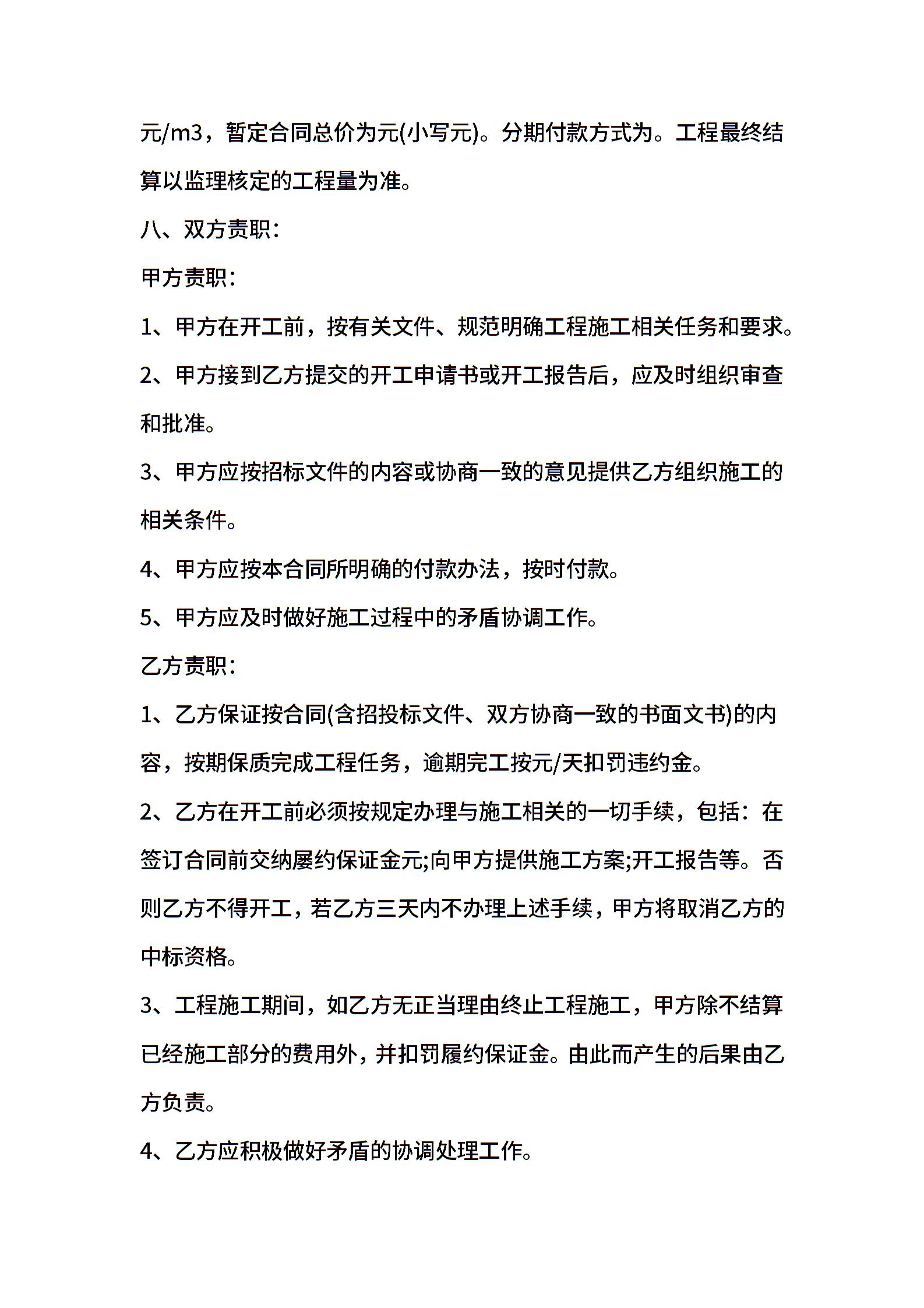 元/m3，暂定合同总价为元(小写元)。分期付款方式为。工程最终结算以监理核定的工程量为准。

八、双方责职：

甲方责职：

1、甲方在开工前，按有关文件、规范明确工程施工相关任务和要求。

2、甲方接到乙方提交的开工申请书或开工报告后，应及时组织审查和批准。

3、甲方应按招标文件的内容或协商一致的意见提供乙方组织施工的相关条件。

4、甲方应按本合同所明确的付款办法，按时付款。

5、甲方应及时做好施工过程中的矛盾协调工作。

乙方责职：

1、乙方保证按合同(含招投标文件、双方协商一致的书面文书)的内容，按期保质完成工程任务，逾期完工按元/天扣罚违约金。

2、乙方在开工前必须按规定办理与施工相关的一切手续，包括：在签订合同前交纳屡约保证金元;向甲方提供施工方案;开工报告等。否则乙方不得开工，若乙方三天内不办理上述手续，甲方将取消乙方的中标资格。

3、工程施工期间，如乙方无正当理由终止工程施工，甲方除不结算已经施工部分的费用外，并扣罚履约保证金。由此而产生的后果由乙方负责。

4、乙方应积极做好矛盾的协调处理工作。